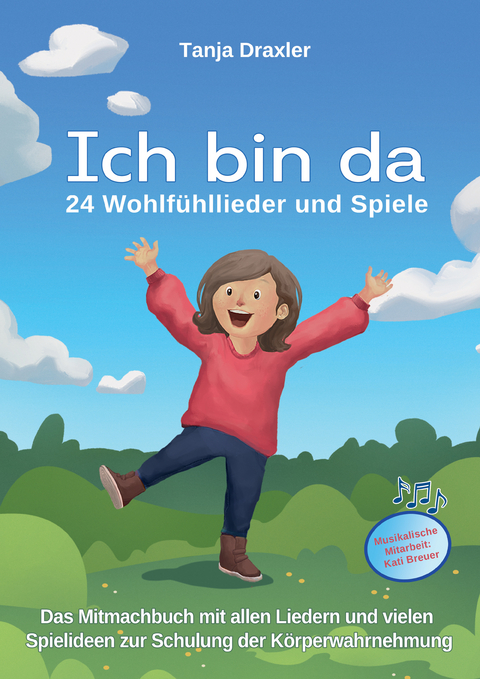 Tanja Draxler

Ich bin da
24 Wohlfühllieder und Spiele

Musikalische Mitarbeit: Kati Breuer

Das Mitmachbuch mit allen Liedern und vielen Spielideen zur Schulung der Körperwahrnehmung